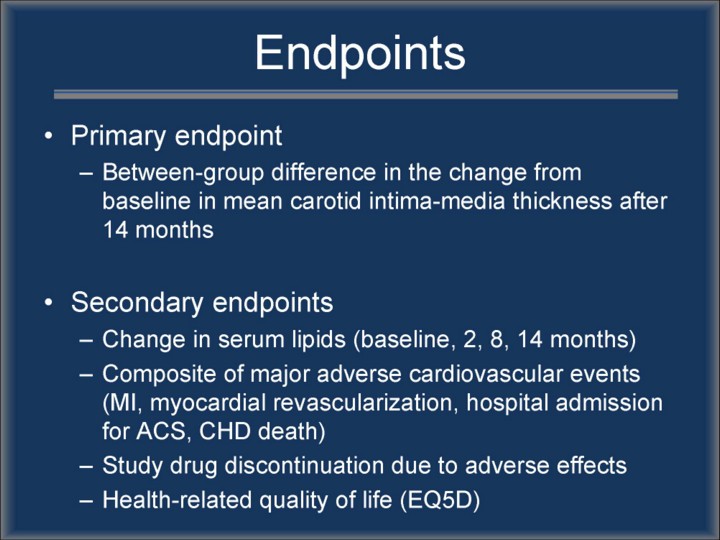 Endpoints

• Primary endpoint
– Between-group difference in the change from baseline in mean carotid intima-media thickness after 14 months

• Secondary endpoints
– Change in serum lipids (baseline, 2, 8, 14 months)
– Composite of major adverse cardiovascular events (MI, myocardial revascularization, hospital admission for ACS, CHD death)
– Study drug discontinuation due to adverse effects
– Health-related quality of life (EQ5D)